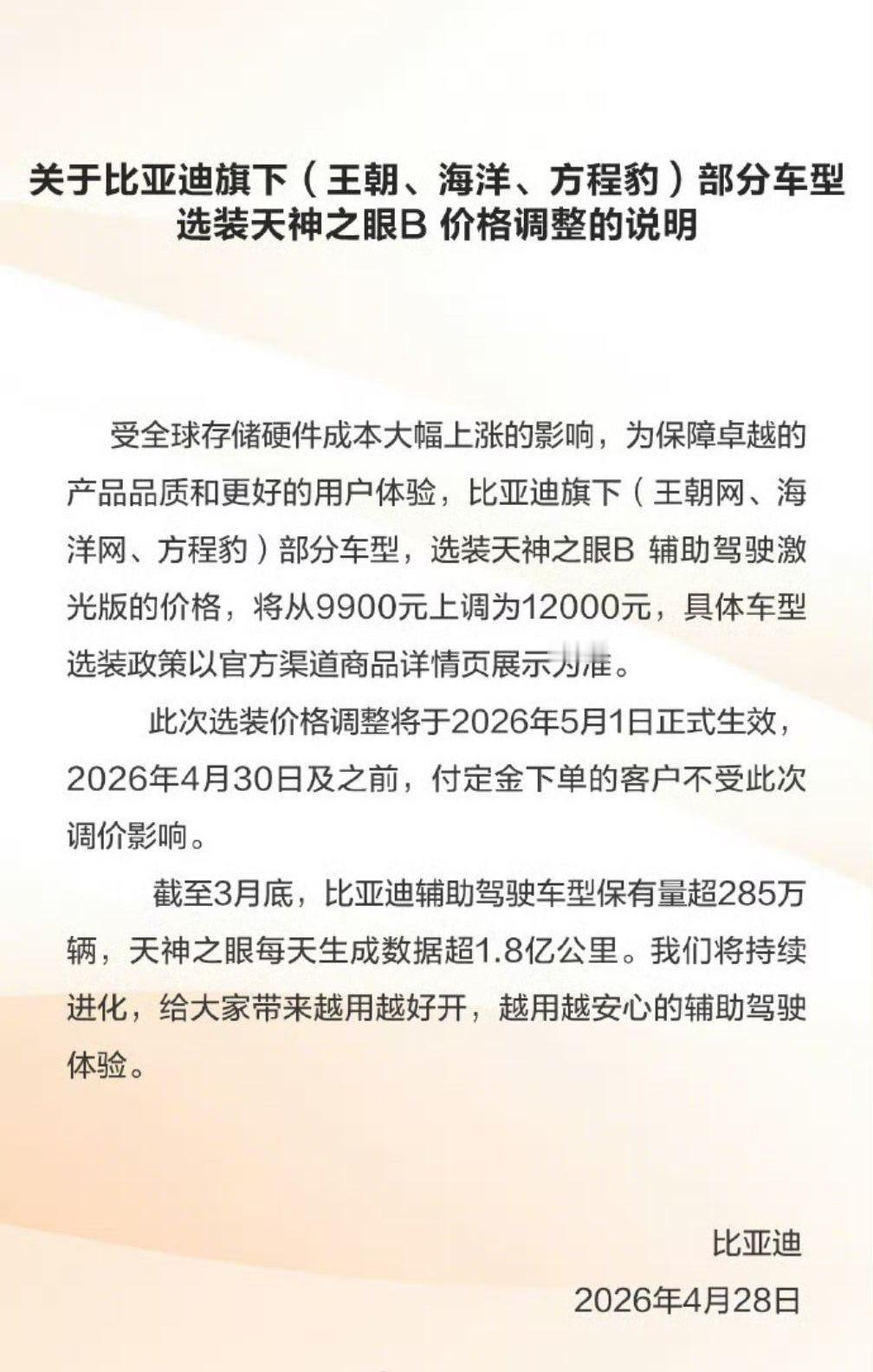 关于比亚迪旗下（王朝、海洋、方程豹）部分车型选装天神之眼B 价格调整的说明

受全球存储硬件成本大幅上涨的影响，为保障卓越的产品品质和更好的用户体验，比亚迪旗下（王朝网、海洋网、方程豹）部分车型，选装天神之眼B 辅助驾驶激光版的价格，将从9900元上调为12000元，具体车型选装政策以官方渠道商品详情页展示为准。

此次选装价格调整将于2026年5月1日正式生效，2026年4月30日及之前，付定金下单的客户不受此次调价影响。

截至3月底，比亚迪辅助驾驶车型保有量超285万辆，天神之眼每天生成数据超1.8亿公里。我们将持续进化，给大家带来越用越好开，越用越安心的辅助驾驶体验。

比亚迪
2026年4月28日